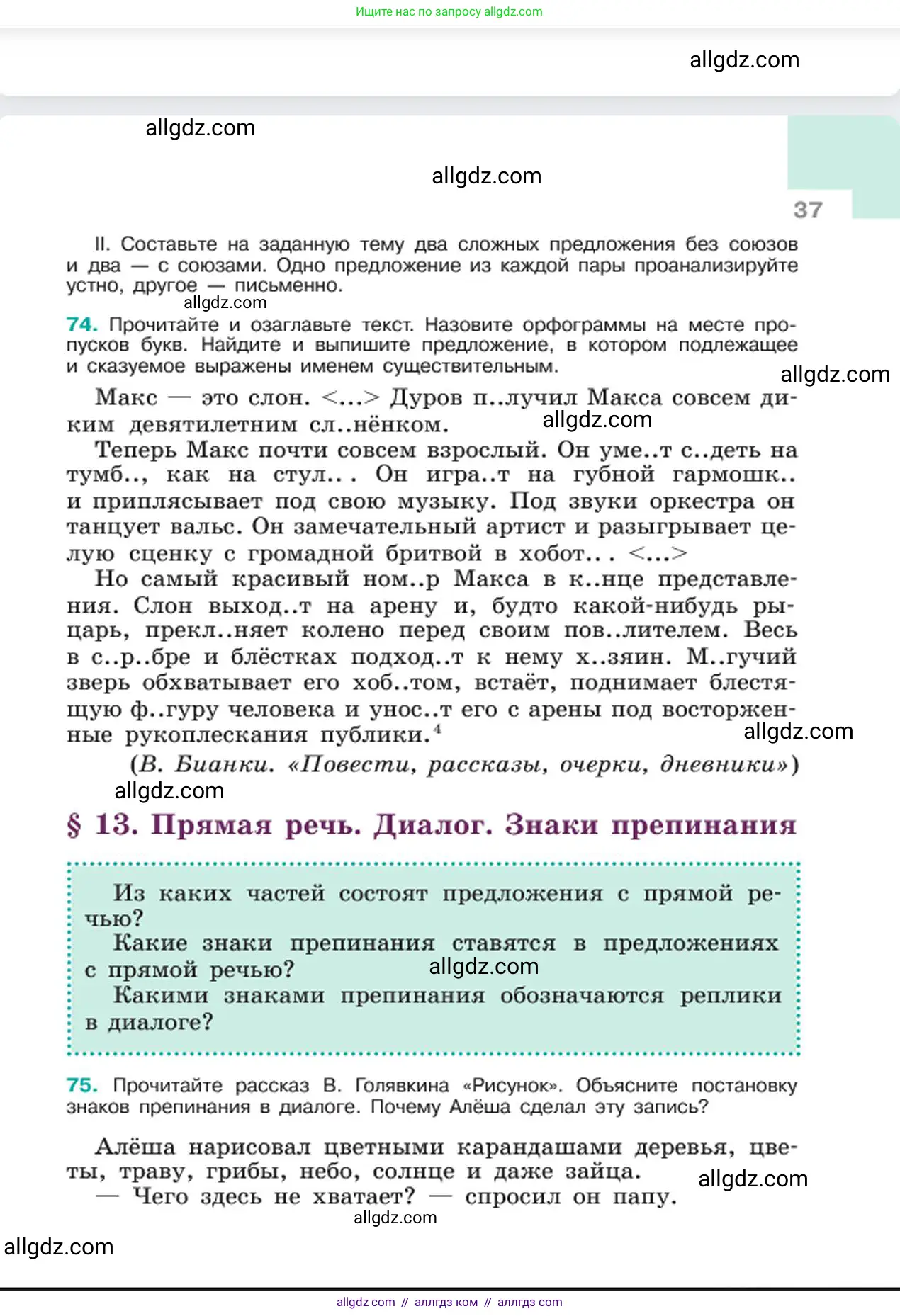 Ищите нас по запросу allgdz.com

allgdz.com

allgdz.com

allgdz.com

37

II. Составьте на заданную тему два сложных предложения без союзов и два — с союзами. Одно предложение из каждой пары проанализируйте устно, другое — письменно.

allgdz.com

74. Прочитайте и озаглавьте текст. Назовите орфограммы на месте пропусков букв. Найдите и выпишите предложение, в котором подлежащее и сказуемое выражены именем существительным.

allgdz.com

Макс — это слон. <...> Дуров п..лучил Макса совсем диким девятилетним сл..нёнком.

allgdz.com

Теперь Макс почти совсем взрослый. Он уме..т с..деть на тумб.., как на стул.. . Он игра..т на губной гармошк.. и приплясывает под свою музыку. Под звуки оркестра он танцует вальс. Он замечательный артист и разыгрывает целую сценку с громадной бритвой в хобот.. . <...>

Но самый красивый ном..р Макса в к..нце представления. Слон выход..т на арену и, будто какой-нибудь рыцарь, прекл..няет колено перед своим пов..лителем. Весь в с..р..бре и блёстках подход..т к нему х..зяин. М..гучий зверь обхватывает его хоб..том, встаёт, поднимает блестящую ф..гуру человека и унос..т его с арены под восторженные рукоплескания публики.$^4$

allgdz.com

(В. Бианки. «Повести, рассказы, очерки, дневники»)

allgdz.com

§ 13. Прямая речь. Диалог. Знаки препинания

Из каких частей состоят предложения с прямой речью?

Какие знаки препинания ставятся в предложениях с прямой речью?

allgdz.com

Какими знаками препинания обозначаются реплики в диалоге?

75. Прочитайте рассказ В. Голявкина «Рисунок». Объясните постановку знаков препинания в диалоге. Почему Алёша сделал эту запись?

Алёша нарисовал цветными карандашами деревья, цветы, траву, грибы, небо, солнце и даже зайца.

allgdz.com

— Чего здесь не хватает? — спросил он папу.

allgdz.com

allgdz.com

allgdz com // аллгдз ком // аллгдз com